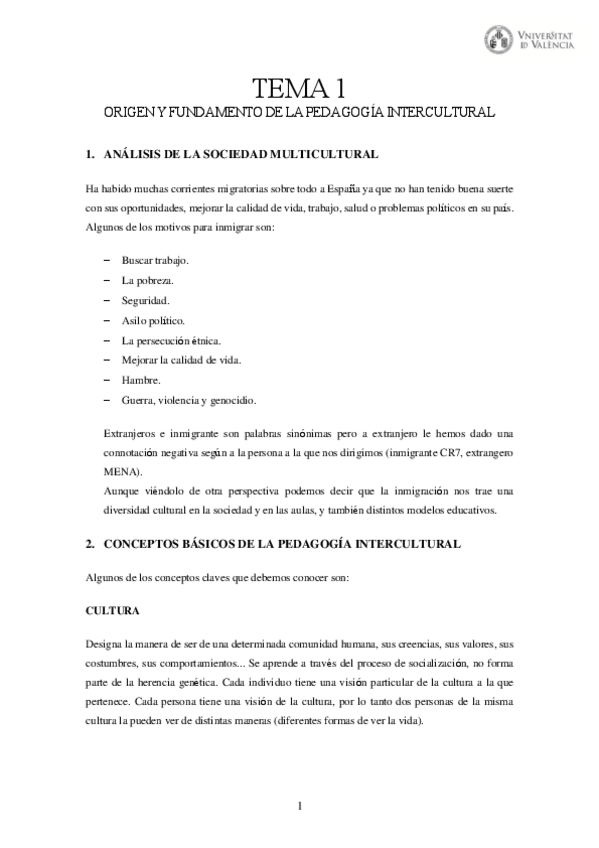 VNIVERSITAT
ID VALÈNCIA

TEMA 1

ORIGEN Y FUNDAMENTO DE LA PEDAGOGÍA INTERCULTURAL

1. ANÁLISIS DE LA SOCIEDAD MULTICULTURAL

Ha habido muchas corrientes migratorias sobre todo a España ya que no han tenido buena suerte con sus oportunidades, mejorar la calidad de vida, trabajo, salud o problemas políticos en su país. Algunos de los motivos para inmigrar son:

– Buscar trabajo.
– La pobreza.
– Seguridad.
– Asilo político.
– La persecución étnica.
– Mejorar la calidad de vida.
– Hambre.
– Guerra, violencia y genocidio.

Extranjeros e inmigrante son palabras sinónimas pero a extranjero le hemos dado una connotación negativa según a la persona a la que nos dirigimos (inmigrante CR7, extrangero MENA).
Aunque viéndolo de otra perspectiva podemos decir que la inmigración nos trae una diversidad cultural en la sociedad y en las aulas, y también distintos modelos educativos.

2. CONCEPTOS BÁSICOS DE LA PEDAGOGÍA INTERCULTURAL

Algunos de los conceptos claves que debemos conocer son:

CULTURA

Designa la manera de ser de una determinada comunidad humana, sus creencias, sus valores, sus costumbres, sus comportamientos... Se aprende a través del proceso de socialización, no forma parte de la herencia genética. Cada individuo tiene una visión particular de la cultura a la que pertenece. Cada persona tiene una visión de la cultura, por lo tanto dos personas de la misma cultura la pueden ver de distintas maneras (diferentes formas de ver la vida).

1